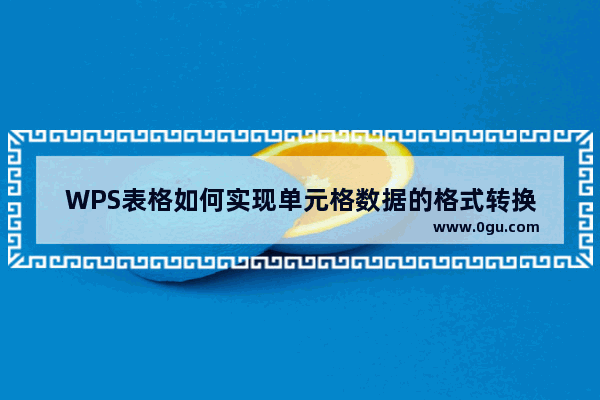 WPS表格如何实现单元格数据的格式转换
www.0gu.com